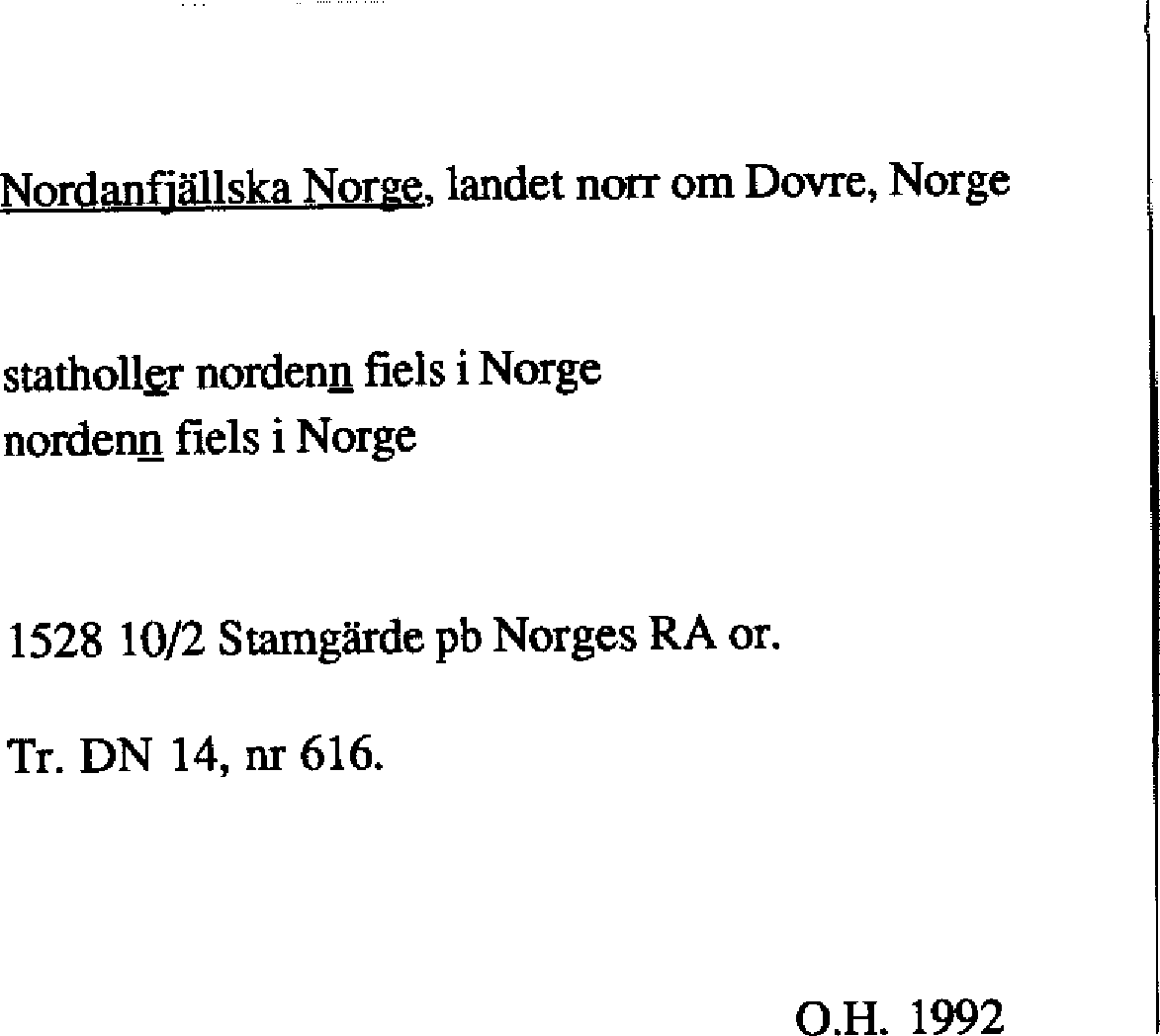 Nordanfjällska Norge, landet norr om Dovre, Norge

statholler nordenn fiels i Norge
nordenn fiels i Norge

1528 10/2 Stamgärde pb Norges RA or.

Tr. DN 14, nr 616.

O.H. 1992